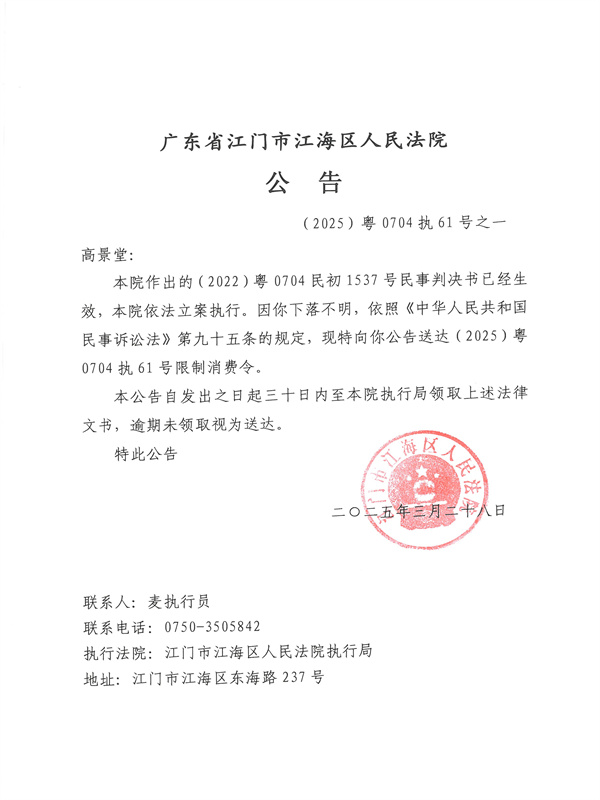 广东省江门市江海区人民法院

公 告

（2025）粤 0704 执 61 号之一

高景堂：

本院作出的（2022）粤 0704 民初 1537 号民事判决书已经生效，本院依法立案执行。因你下落不明，依照《中华人民共和国民事诉讼法》第九十五条的规定，现特向你公告送达（2025）粤 0704 执 61 号限制消费令。

本公告自发出之日起三十日内至本院执行局领取上述法律文书，逾期未领取视为送达。

特此公告

江门市江海区人民法院

二〇二五年三月二十八日

联系人：麦执行员
联系电话：0750-3505842
执行法院：江门市江海区人民法院执行局
地址：江门市江海区东海路 237 号